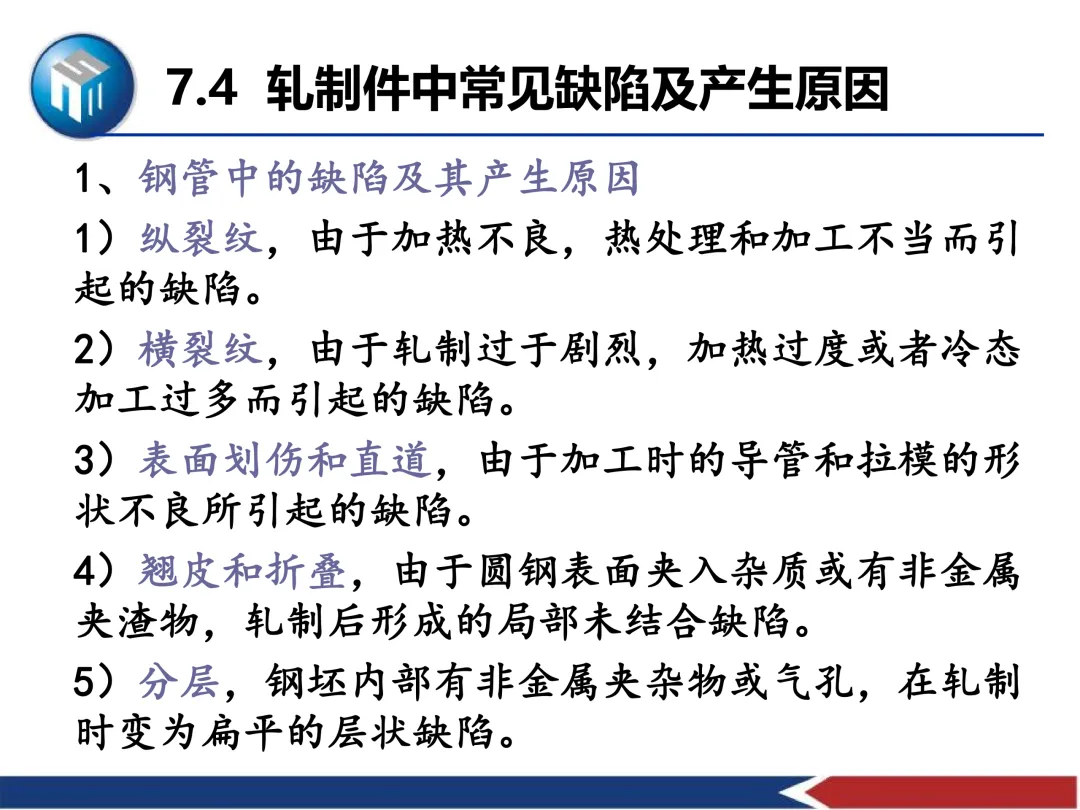 7.4 轧制件中常见缺陷及产生原因

1、钢管中的缺陷及其产生原因

1）纵裂纹，由于加热不良，热处理和加工不当而引起的缺陷。

2）横裂纹，由于轧制过于剧烈，加热过度或者冷态加工过多而引起的缺陷。

3）表面划伤和直道，由于加工时的导管和拉模的形状不良所引起的缺陷。

4）翘皮和折叠，由于圆钢表面夹入杂质或有非金属夹渣物，轧制后形成的局部未结合缺陷。

5）分层，钢坯内部有非金属夹杂物或气孔，在轧制时变为扁平的层状缺陷。